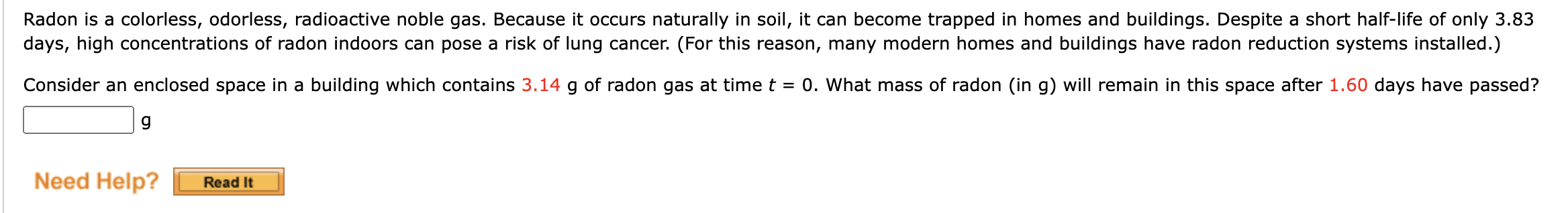 Radon is a colorless, odorless, radioactive noble gas. Because it occurs naturally in soil, it can become trapped in homes and buildings. Despite a short half-life of only 3.83 days, high concentrations of radon indoors can pose a risk of lung cancer. (For this reason, many modern homes and buildings have radon reduction systems installed.)

Consider an enclosed space in a building which contains 3.14 g of radon gas at time $t = 0$. What mass of radon (in g) will remain in this space after 1.60 days have passed?

g

Need Help? Read It